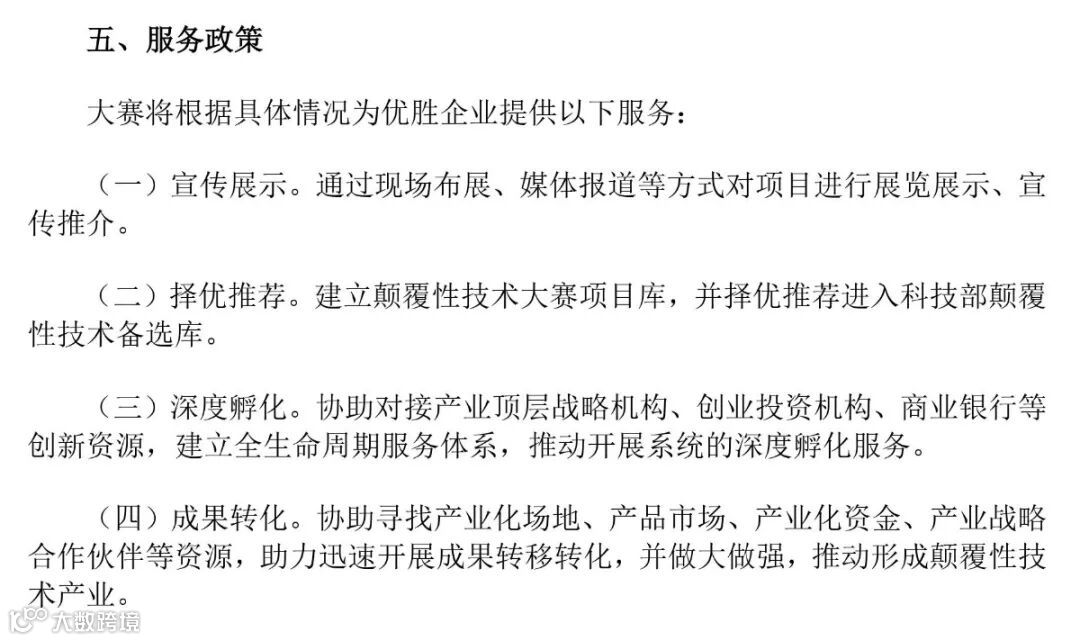 五、服务政策

大赛将根据具体情况为优胜企业提供以下服务：

（一）宣传展示。通过现场布展、媒体报道等方式对项目进行展览展示、宣传推介。

（二）择优推荐。建立颠覆性技术大赛项目库，并择优推荐进入科技部颠覆性技术备选库。

（三）深度孵化。协助对接产业顶层战略机构、创业投资机构、商业银行等创新资源，建立全生命周期服务体系，推动开展系统的深度孵化服务。

（四）成果转化。协助寻找产业化场地、产品市场、产业化资金、产业战略合作伙伴等资源，助力迅速开展成果转移转化，并做大做强，推动形成颠覆性技术产业。

大数跨境